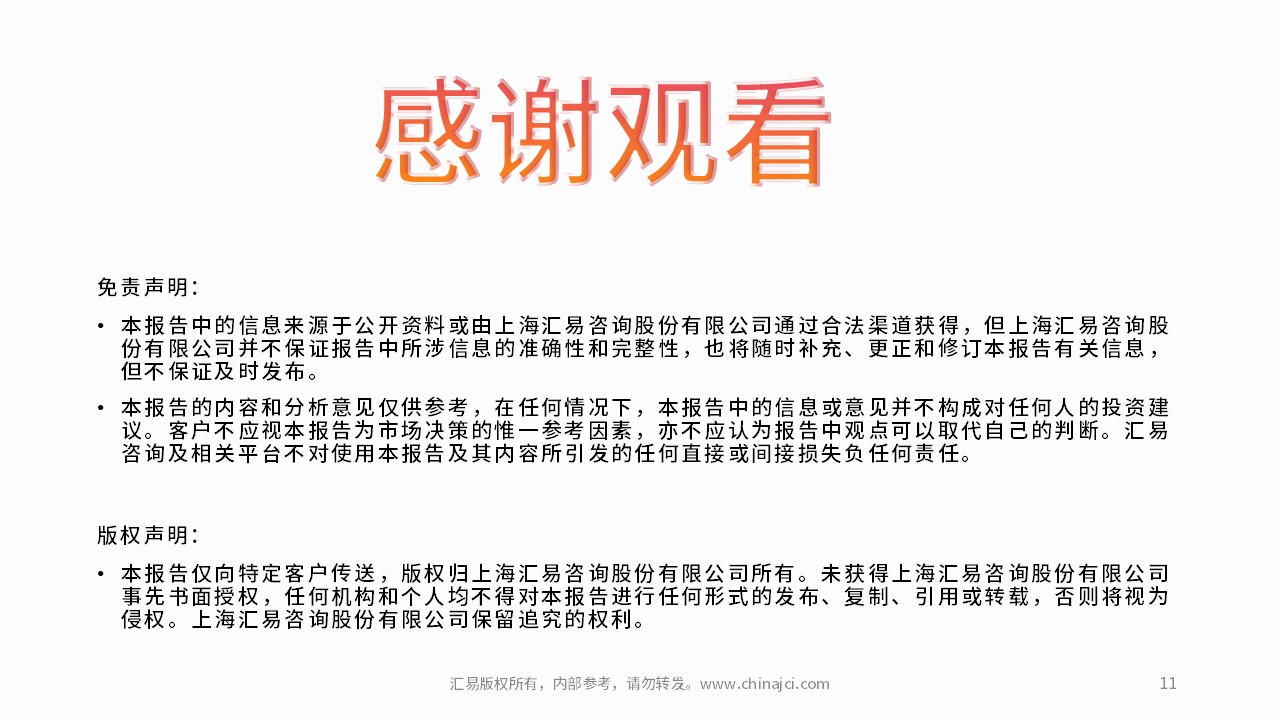 感谢观看

免责声明：

• 本报告中的信息来源于公开资料或由上海汇易咨询股份有限公司通过合法渠道获得，但上海汇易咨询股份有限公司并不保证报告中所涉信息的准确性和完整性，也将随时补充、更正和修订本报告有关信息，但不保证及时发布。

• 本报告的内容和分析意见仅供参考，在任何情况下，本报告中的信息或意见并不构成对任何人的投资建议。客户不应视本报告为市场决策的惟一参考因素，亦不应认为报告中观点可以取代自己的判断。汇易咨询及相关平台不对使用本报告及其内容所引发的任何直接或间接损失负任何责任。

版权声明：

• 本报告仅向特定客户传送，版权归上海汇易咨询股份有限公司所有。未获得上海汇易咨询股份有限公司事先书面授权，任何机构和个人均不得对本报告进行任何形式的发布、复制、引用或转载，否则将视为侵权。上海汇易咨询股份有限公司保留追究的权利。

汇易版权所有，内部参考，请勿转发。www.chinajci.com

11